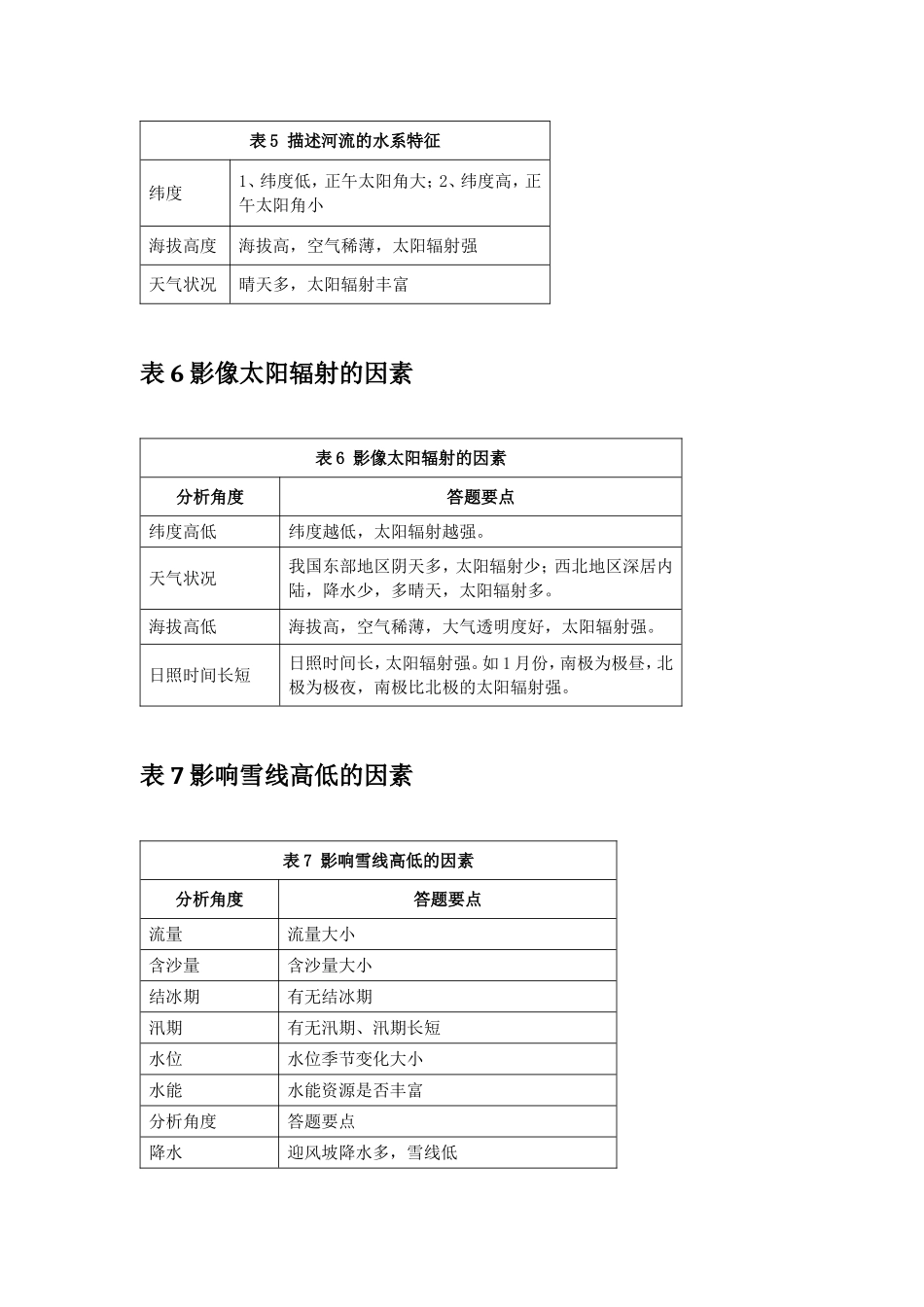 | 表5 描述河流的水系特征 | |
|---|---|
| 纬度 | 1、纬度低，正午太阳角大；2、纬度高，正午太阳角小 |
| 海拔高度 | 海拔高，空气稀薄，太阳辐射强 |
| 天气状况 | 晴天多，太阳辐射丰富 |

表6影像太阳辐射的因素

| 表6 影像太阳辐射的因素 | |
|---|---|
| 分析角度 | 答题要点 |
| 纬度高低 | 纬度越低，太阳辐射越强。 |
| 天气状况 | 我国东部地区阴天多，太阳辐射少；西北地区深居内陆，降水少，多晴天，太阳辐射多。 |
| 海拔高低 | 海拔高，空气稀薄，大气透明度好，太阳辐射强。 |
| 日照时间长短 | 日照时间长，太阳辐射强。如1月份，南极为极昼，北极为极夜，南极比北极的太阳辐射强。 |

表7影响雪线高低的因素

| 表7 影响雪线高低的因素 | |
|---|---|
| 分析角度 | 答题要点 |
| 流量 | 流量大小 |
| 含沙量 | 含沙量大小 |
| 结冰期 | 有无结冰期 |
| 汛期 | 有无汛期、汛期长短 |
| 水位 | 水位季节变化大小 |
| 水能 | 水能资源是否丰富 |
| 分析角度 | 答题要点 |
| 降水 | 迎风坡降水多，雪线低 |